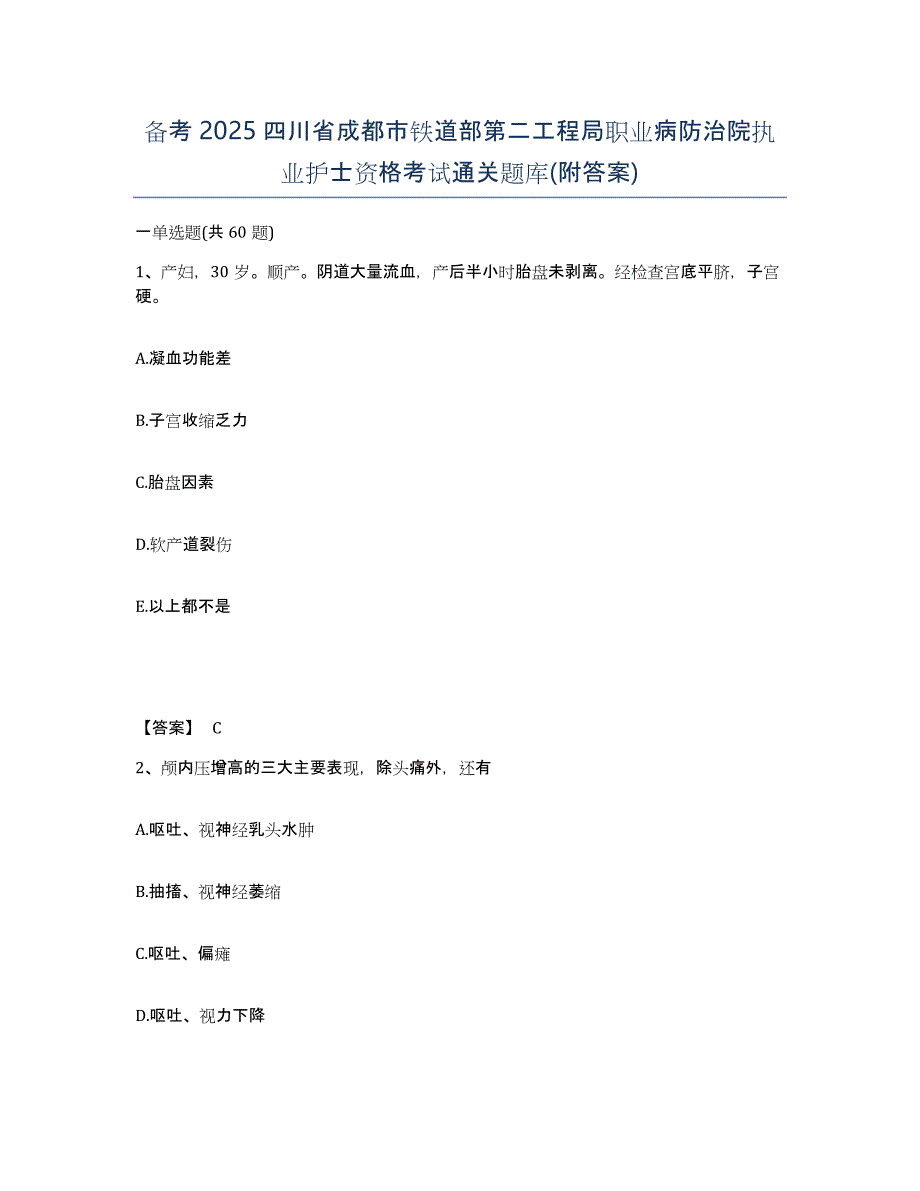 备考 2025 四川省成都市铁道部第二工程局职业病防治院执业护士资格考试通关题库(附答案)

一单选题(共 60 题)

1、产妇，30 岁。顺产。阴道大量流血，产后半小时胎盘未剥离。经检查宫底平脐，子宫硬。

A.凝血功能差

B.子宫收缩乏力

C.胎盘因素

D.软产道裂伤

E.以上都不是

【答案】 C

2、颅内压增高的三大主要表现，除头痛外，还有

A.呕吐、视神经乳头水肿

B.抽搐、视神经萎缩

C.呕吐、偏瘫

D.呕吐、视力下降